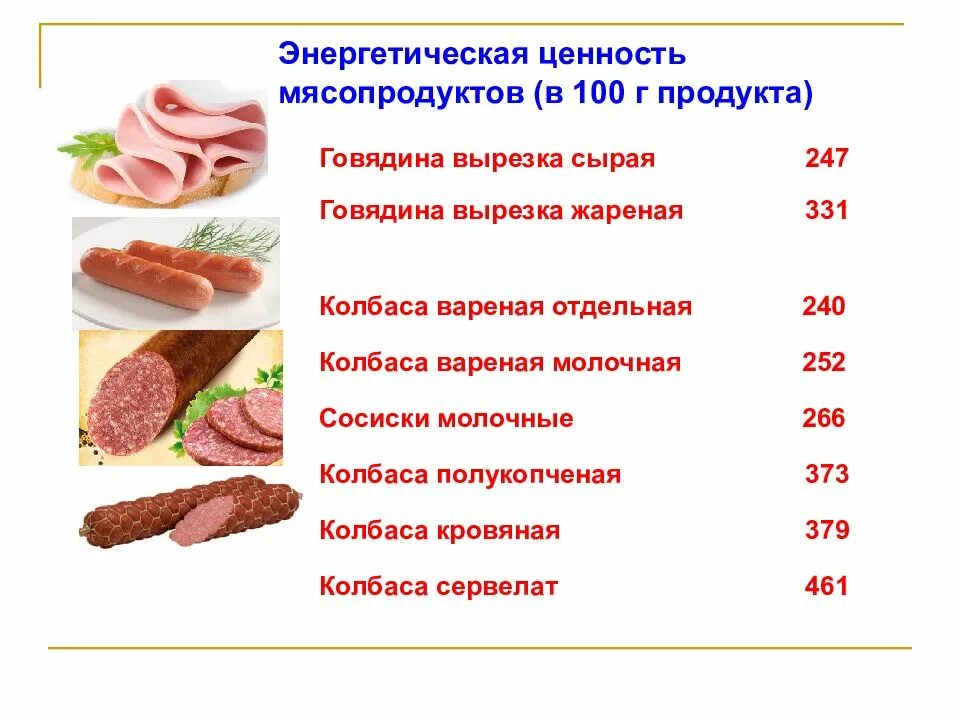 Энергетическая ценность мясопродуктов (в 100 г продукта)

Говядина вырезка сырая 247

Говядина вырезка жареная 331

Колбаса вареная отдельная 240

Колбаса вареная молочная 252

Сосиски молочные 266

Колбаса полукопченая 373

Колбаса кровяная 379

Колбаса сервелат 461